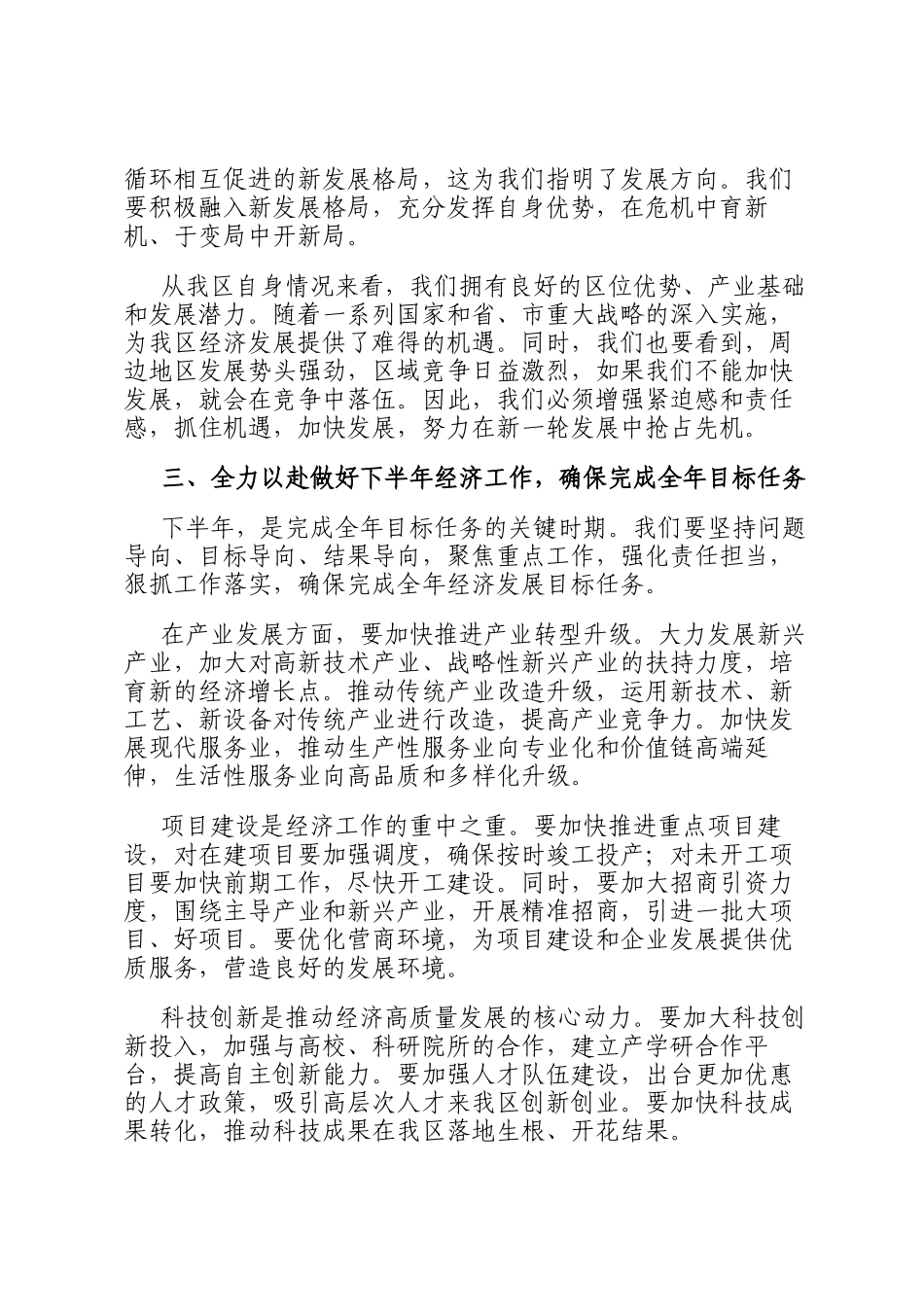 循环相互促进的新发展格局，这为我们指明了发展方向。我们要积极融入新发展格局，充分发挥自身优势，在危机中育新机、于变局中开新局。

从我区自身情况来看，我们拥有良好的区位优势、产业基础和发展潜力。随着一系列国家和省、市重大战略的深入实施，为我区经济发展提供了难得的机遇。同时，我们也要看到，周边地区发展势头强劲，区域竞争日益激烈，如果我们不能加快发展，就会在竞争中落伍。因此，我们必须增强紧迫感和责任感，抓住机遇，加快发展，努力在新一轮发展中抢占先机。

三、全力以赴做好下半年经济工作，确保完成全年目标任务

下半年，是完成全年目标任务的关键时期。我们要坚持问题导向、目标导向、结果导向，聚焦重点工作，强化责任担当，狠抓工作落实，确保完成全年经济发展目标任务。

在产业发展方面，要加快推进产业转型升级。大力发展新兴产业，加大对高新技术产业、战略性新兴产业的扶持力度，培育新的经济增长点。推动传统产业改造升级，运用新技术、新工艺、新设备对传统产业进行改造，提高产业竞争力。加快发展现代服务业，推动生产性服务业向专业化和价值链高端延伸，生活性服务业向高品质和多样化升级。

项目建设是经济工作的重中之重。要加快推进重点项目建设，对在建项目要加强调度，确保按时竣工投产；对未开工项目要加快前期工作，尽快开工建设。同时，要加大招商引资力度，围绕主导产业和新兴产业，开展精准招商，引进一批大项目、好项目。要优化营商环境，为项目建设和企业发展提供优质服务，营造良好的发展环境。

科技创新是推动经济高质量发展的核心动力。要加大科技创新投入，加强与高校、科研院所的合作，建立产学研合作平台，提高自主创新能力。要加强人才队伍建设，出台更加优惠的人才政策，吸引高层次人才来我区创新创业。要加快科技成果转化，推动科技成果在我区落地生根、开花结果。